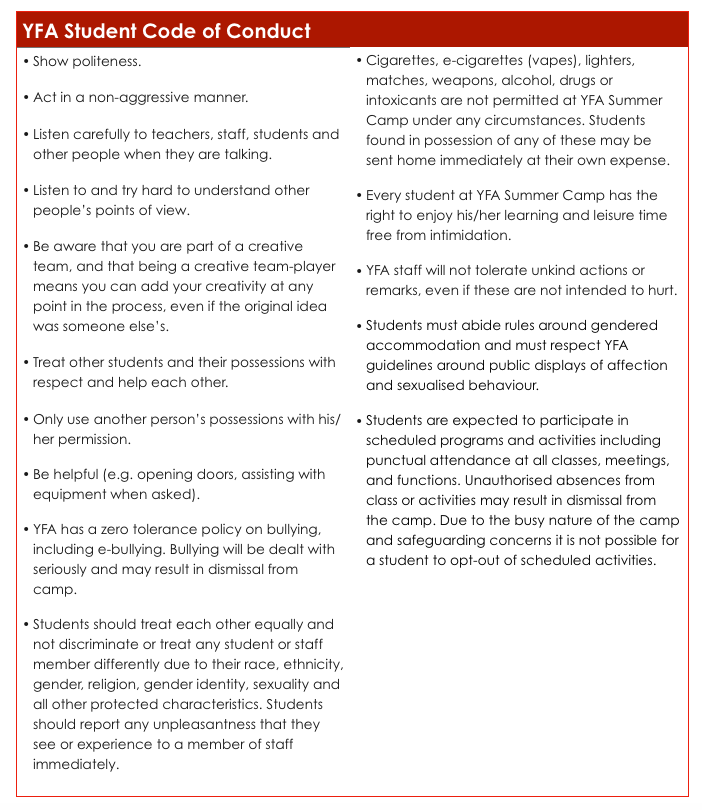 YFA Student Code of Conduct

• Show politeness.

• Act in a non-aggressive manner.

• Listen carefully to teachers, staff, students and other people when they are talking.

• Listen to and try hard to understand other people's points of view.

• Be aware that you are part of a creative team, and that being a creative team-player means you can add your creativity at any point in the process, even if the original idea was someone else's.

• Treat other students and their possessions with respect and help each other.

• Only use another person's possessions with his/her permission.

• Be helpful (e.g. opening doors, assisting with equipment when asked).

• YFA has a zero tolerance policy on bullying, including e-bullying. Bullying will be dealt with seriously and may result in dismissal from camp.

• Students should treat each other equally and not discriminate or treat any student or staff member differently due to their race, ethnicity, gender, religion, gender identity, sexuality and all other protected characteristics. Students should report any unpleasantness that they see or experience to a member of staff immediately.

• Cigarettes, e-cigarettes (vapes), lighters, matches, weapons, alcohol, drugs or intoxicants are not permitted at YFA Summer Camp under any circumstances. Students found in possession of any of these may be sent home immediately at their own expense.

• Every student at YFA Summer Camp has the right to enjoy his/her learning and leisure time free from intimidation.

• YFA staff will not tolerate unkind actions or remarks, even if these are not intended to hurt.

• Students must abide rules around gendered accommodation and must respect YFA guidelines around public displays of affection and sexualised behaviour.

• Students are expected to participate in scheduled programs and activities including punctual attendance at all classes, meetings, and functions. Unauthorised absences from class or activities may result in dismissal from the camp. Due to the busy nature of the camp and safeguarding concerns it is not possible for a student to opt-out of scheduled activities.